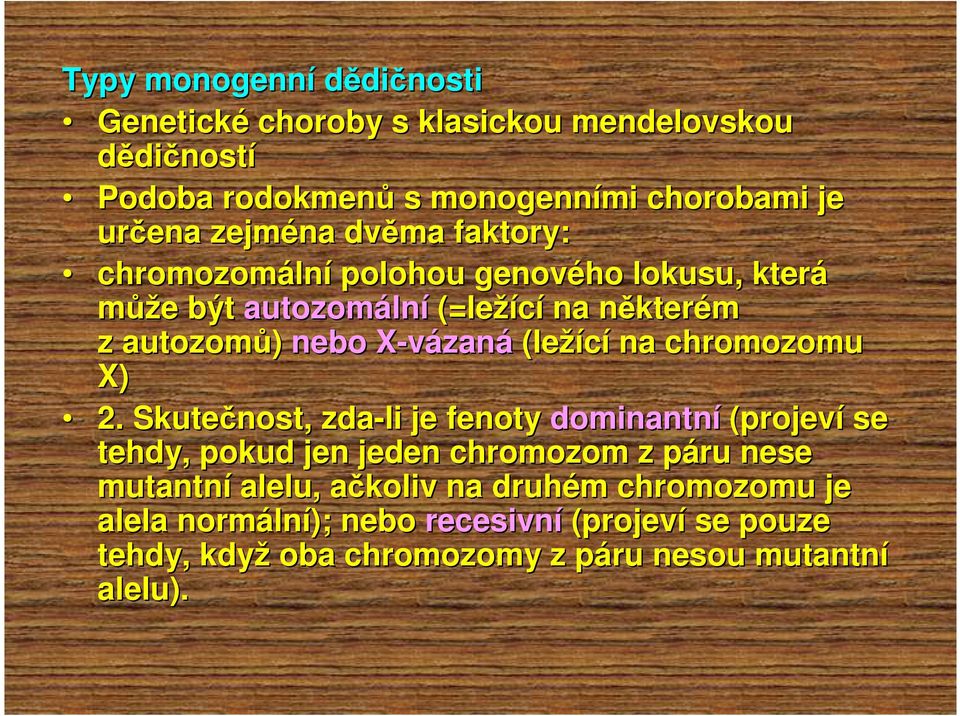 Typy monogenní dědičnosti

• Genetické choroby s klasickou mendelovskou dědičností

• Podoba rodokmenů s monogenními chorobami je určena zejména dvěma faktory:

• chromozomální polohou genového lokusu, která může být autozomální (=ležící na některém z autozomů) nebo X-vázaná (ležící na chromozomu X)

• 2. Skutečnost, zda-li je fenoty dominantní (projeví se tehdy, pokud jen jeden chromozom z páru nese mutantní alelu, ačkoliv na druhém chromozomu je alela normální); nebo recesivní (projeví se pouze tehdy, když oba chromozomy z páru nesou mutantní alelu).